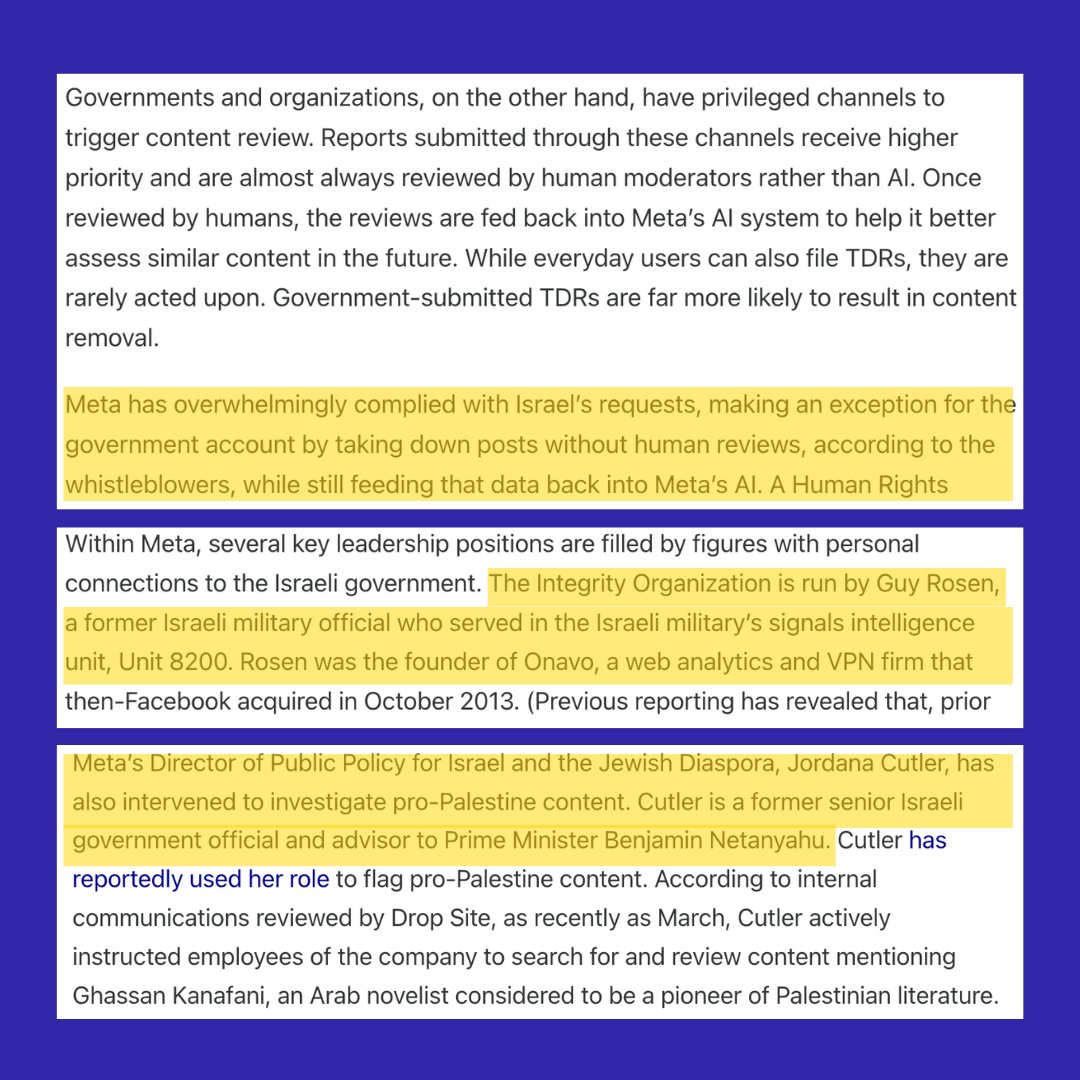 Governments and organizations, on the other hand, have privileged channels to trigger content review. Reports submitted through these channels receive higher priority and are almost always reviewed by human moderators rather than AI. Once reviewed by humans, the reviews are fed back into Meta's AI system to help it better assess similar content in the future. While everyday users can also file TDRs, they are rarely acted upon. Government-submitted TDRs are far more likely to result in content removal.

Meta has overwhelmingly complied with Israel's requests, making an exception for the government account by taking down posts without human reviews, according to the whistleblowers, while still feeding that data back into Meta's AI. A Human Rights

Within Meta, several key leadership positions are filled by figures with personal connections to the Israeli government. The Integrity Organization is run by Guy Rosen, a former Israeli military official who served in the Israeli military's signals intelligence unit, Unit 8200. Rosen was the founder of Onavo, a web analytics and VPN firm that then-Facebook acquired in October 2013. (Previous reporting has revealed that, prior

Meta's Director of Public Policy for Israel and the Jewish Diaspora, Jordana Cutler, has also intervened to investigate pro-Palestine content. Cutler is a former senior Israeli government official and advisor to Prime Minister Benjamin Netanyahu. Cutler has reportedly used her role to flag pro-Palestine content. According to internal communications reviewed by Drop Site, as recently as March, Cutler actively instructed employees of the company to search for and review content mentioning Ghassan Kanafani, an Arab novelist considered to be a pioneer of Palestinian literature.